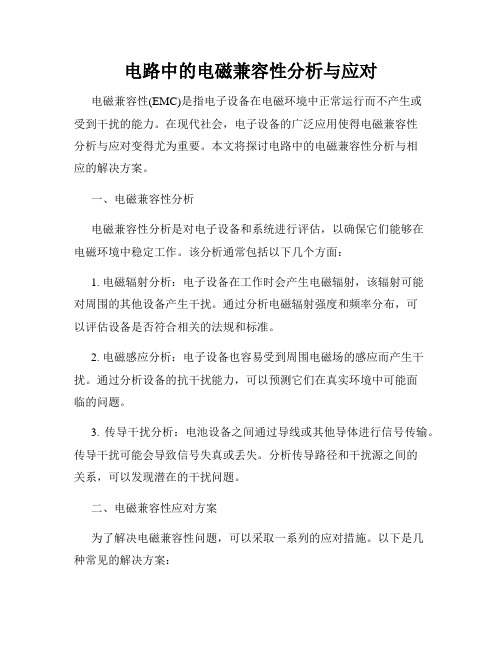 电路中的电磁兼容性分析与应对

电磁兼容性(EMC)是指电子设备在电磁环境中正常运行而不产生或受到干扰的能力。在现代社会，电子设备的广泛应用使得电磁兼容性分析与应对变得尤为重要。本文将探讨电路中的电磁兼容性分析与相应的解决方案。

一、电磁兼容性分析

电磁兼容性分析是对电子设备和系统进行评估，以确保它们能够在电磁环境中稳定工作。该分析通常包括以下几个方面：

1. 电磁辐射分析：电子设备在工作时会产生电磁辐射，该辐射可能对周围的其他设备产生干扰。通过分析电磁辐射强度和频率分布，可以评估设备是否符合相关的法规和标准。

2. 电磁感应分析：电子设备也容易受到周围电磁场的感应而产生干扰。通过分析设备的抗干扰能力，可以预测它们在真实环境中可能面临的问题。

3. 传导干扰分析：电池设备之间通过导线或其他导体进行信号传输。传导干扰可能会导致信号失真或丢失。分析传导路径和干扰源之间的关系，可以发现潜在的干扰问题。

二、电磁兼容性应对方案

为了解决电磁兼容性问题，可以采取一系列的应对措施。以下是几种常见的解决方案：